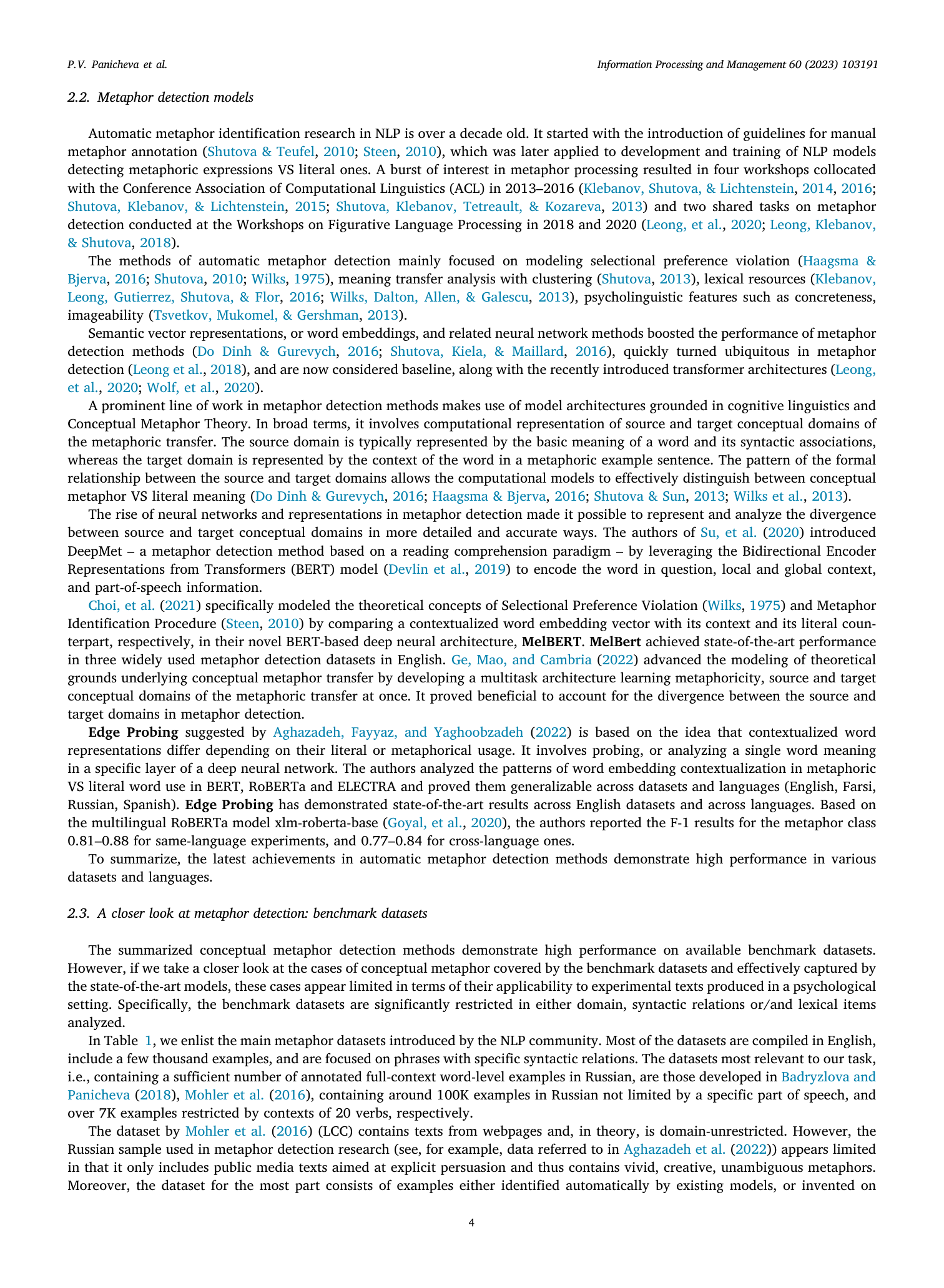 P.V. Panicheva et al.

Information Processing and Management 60 (2023) 103191

2.2. Metaphor detection models

Automatic metaphor identification research in NLP is over a decade old. It started with the introduction of guidelines for manual metaphor annotation (Shutova & Teufel, 2010; Steen, 2010), which was later applied to development and training of NLP models detecting metaphoric expressions VS literal ones. A burst of interest in metaphor processing resulted in four workshops collocated with the Conference Association of Computational Linguistics (ACL) in 2013–2016 (Klebanov, Shutova, & Lichtenstein, 2014, 2016; Shutova, Klebanov, & Lichtenstein, 2015; Shutova, Klebanov, Tetreault, & Kozareva, 2013) and two shared tasks on metaphor detection conducted at the Workshops on Figurative Language Processing in 2018 and 2020 (Leong, et al., 2020; Leong, Klebanov, & Shutova, 2018).

The methods of automatic metaphor detection mainly focused on modeling selectional preference violation (Haagsma & Bjerva, 2016; Shutova, 2010; Wilks, 1975), meaning transfer analysis with clustering (Shutova, 2013), lexical resources (Klebanov, Leong, Gutierrez, Shutova, & Flor, 2016; Wilks, Dalton, Allen, & Galescu, 2013), psycholinguistic features such as concreteness, imageability (Tsvetkov, Mukomel, & Gershman, 2013).

Semantic vector representations, or word embeddings, and related neural network methods boosted the performance of metaphor detection methods (Do Dinh & Gurevych, 2016; Shutova, Kiela, & Maillard, 2016), quickly turned ubiquitous in metaphor detection (Leong et al., 2018), and are now considered baseline, along with the recently introduced transformer architectures (Leong, et al., 2020; Wolf, et al., 2020).

A prominent line of work in metaphor detection methods makes use of model architectures grounded in cognitive linguistics and Conceptual Metaphor Theory. In broad terms, it involves computational representation of source and target conceptual domains of the metaphoric transfer. The source domain is typically represented by the basic meaning of a word and its syntactic associations, whereas the target domain is represented by the context of the word in a metaphoric example sentence. The pattern of the formal relationship between the source and target domains allows the computational models to effectively distinguish between conceptual metaphor VS literal meaning (Do Dinh & Gurevych, 2016; Haagsma & Bjerva, 2016; Shutova & Sun, 2013; Wilks et al., 2013).

The rise of neural networks and representations in metaphor detection made it possible to represent and analyze the divergence between source and target conceptual domains in more detailed and accurate ways. The authors of Su, et al. (2020) introduced DeepMet – a metaphor detection method based on a reading comprehension paradigm – by leveraging the Bidirectional Encoder Representations from Transformers (BERT) model (Devlin et al., 2019) to encode the word in question, local and global context, and part-of-speech information.

Choi, et al. (2021) specifically modeled the theoretical concepts of Selectional Preference Violation (Wilks, 1975) and Metaphor Identification Procedure (Steen, 2010) by comparing a contextualized word embedding vector with its context and its literal counterpart, respectively, in their novel BERT-based deep neural architecture, MelBERT. MelBert achieved state-of-the-art performance in three widely used metaphor detection datasets in English. Ge, Mao, and Cambria (2022) advanced the modeling of theoretical grounds underlying conceptual metaphor transfer by developing a multitask architecture learning metaphoricity, source and target conceptual domains of the metaphoric transfer at once. It proved beneficial to account for the divergence between the source and target domains in metaphor detection.

Edge Probing suggested by Aghazadeh, Fayyaz, and Yaghoobzadeh (2022) is based on the idea that contextualized word representations differ depending on their literal or metaphorical usage. It involves probing, or analyzing a single word meaning in a specific layer of a deep neural network. The authors analyzed the patterns of word embedding contextualization in metaphoric VS literal word use in BERT, RoBERTa and ELECTRA and proved them generalizable across datasets and languages (English, Farsi, Russian, Spanish). Edge Probing has demonstrated state-of-the-art results across English datasets and across languages. Based on the multilingual RoBERTa model xlm-roberta-base (Goyal, et al., 2020), the authors reported the F-1 results for the metaphor class 0.81–0.88 for same-language experiments, and 0.77–0.84 for cross-language ones.

To summarize, the latest achievements in automatic metaphor detection methods demonstrate high performance in various datasets and languages.

2.3. A closer look at metaphor detection: benchmark datasets

The summarized conceptual metaphor detection methods demonstrate high performance on available benchmark datasets. However, if we take a closer look at the cases of conceptual metaphor covered by the benchmark datasets and effectively captured by the state-of-the-art models, these cases appear limited in terms of their applicability to experimental texts produced in a psychological setting. Specifically, the benchmark datasets are significantly restricted in either domain, syntactic relations or/and lexical items analyzed.

In Table 1, we enlist the main metaphor datasets introduced by the NLP community. Most of the datasets are compiled in English, include a few thousand examples, and are focused on phrases with specific syntactic relations. The datasets most relevant to our task, i.e., containing a sufficient number of annotated full-context word-level examples in Russian, are those developed in Badryzlova and Panicheva (2018), Mohler et al. (2016), containing around 100K examples in Russian not limited by a specific part of speech, and over 7K examples restricted by contexts of 20 verbs, respectively.

The dataset by Mohler et al. (2016) (LCC) contains texts from webpages and, in theory, is domain-unrestricted. However, the Russian sample used in metaphor detection research (see, for example, data referred to in Aghazadeh et al. (2022)) appears limited in that it only includes public media texts aimed at explicit persuasion and thus contains vivid, creative, unambiguous metaphors. Moreover, the dataset for the most part consists of examples either identified automatically by existing models, or invented on

4